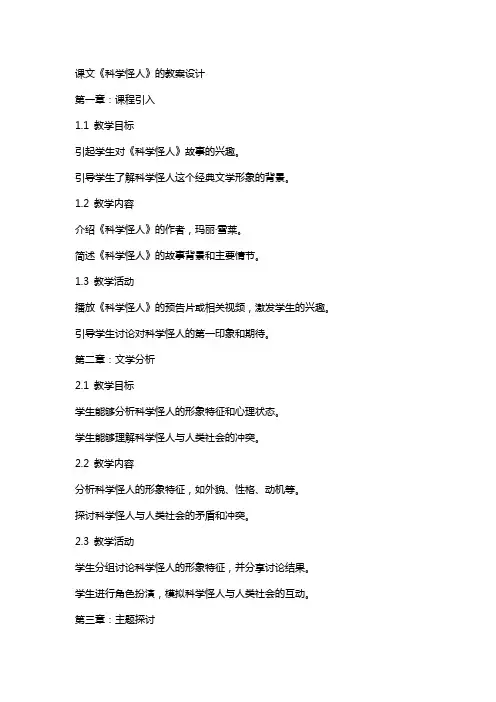 课文《科学怪人》的教案设计

第一章：课程引入

1.1 教学目标

引起学生对《科学怪人》故事的兴趣。

引导学生了解科学怪人这个经典文学形象的背景。

1.2 教学内容

介绍《科学怪人》的作者，玛丽·雪莱。

简述《科学怪人》的故事背景和主要情节。

1.3 教学活动

播放《科学怪人》的预告片或相关视频，激发学生的兴趣。

引导学生讨论对科学怪人的第一印象和期待。

第二章：文学分析

2.1 教学目标

学生能够分析科学怪人的形象特征和心理状态。

学生能够理解科学怪人与人类社会的冲突。

2.2 教学内容

分析科学怪人的形象特征，如外貌、性格、动机等。

探讨科学怪人与人类社会的矛盾和冲突。

2.3 教学活动

学生分组讨论科学怪人的形象特征，并分享讨论结果。

学生进行角色扮演，模拟科学怪人与人类社会的互动。

第三章：主题探讨